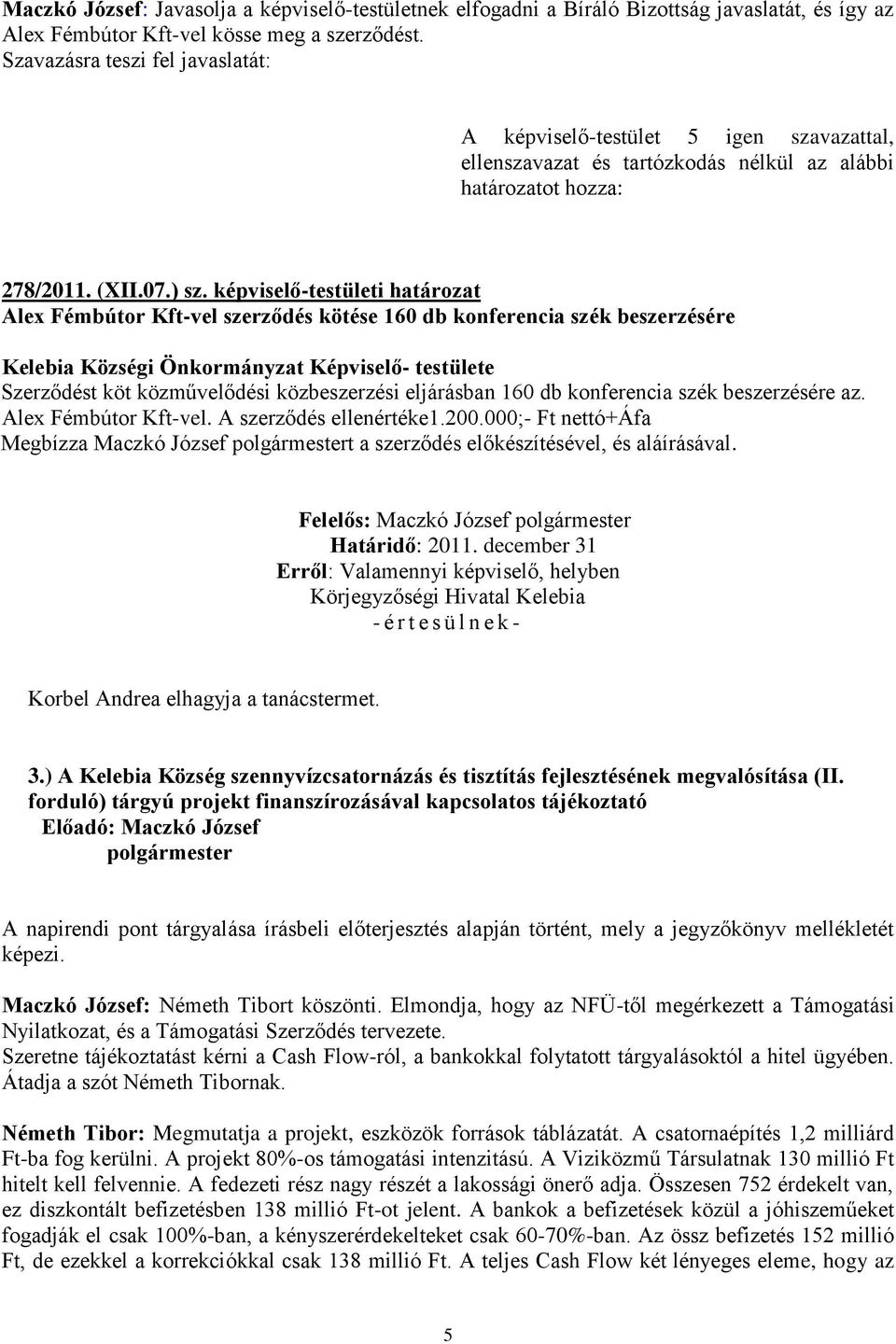 Maczkó József: Javasolja a képviselő-testületnek elfogadni a Bíráló Bizottság javaslatát, és így az Alex Fémbútor Kft-vel kösse meg a szerződést.
Szavazásra teszi fel javaslatát:

A képviselő-testület 5 igen szavazattal, ellenszavazat és tartózkodás nélkül az alábbi határozatot hozza:

278/2011. (XII.07.) sz. képviselő-testületi határozat
Alex Fémbútor Kft-vel szerződés kötése 160 db konferencia szék beszerzésére

Kelebia Községi Önkormányzat Képviselő- testülete
Szerződést köt közművelődési közbeszerzési eljárásban 160 db konferencia szék beszerzésére az. Alex Fémbútor Kft-vel. A szerződés ellenértéke1.200.000;- Ft nettó+Áfa
Megbízza Maczkó József polgármestert a szerződés előkészítésével, és aláírásával.

Felelős: Maczkó József polgármester
Határidő: 2011. december 31
Erről: Valamennyi képviselő, helyben
Körjegyzőségi Hivatal Kelebia
- é r t e s ü l n e k -

Korbel Andrea elhagyja a tanácstermet.

3.) A Kelebia Község szennyvízcsatornázás és tisztítás fejlesztésének megvalósítása (II. forduló) tárgyú projekt finanszírozásával kapcsolatos tájékoztató
Előadó: Maczkó József
polgármester

A napirendi pont tárgyalása írásbeli előterjesztés alapján történt, mely a jegyzőkönyv mellékletét képezi.

Maczkó József: Németh Tibort köszönti. Elmondja, hogy az NFÜ-től megérkezett a Támogatási Nyilatkozat, és a Támogatási Szerződés tervezete.
Szeretne tájékoztatást kérni a Cash Flow-ról, a bankokkal folytatott tárgyalásoktól a hitel ügyében. Átadja a szót Németh Tibornak.

Németh Tibor: Megmutatja a projekt, eszközök források táblázatát. A csatornaépítés 1,2 milliárd Ft-ba fog kerülni. A projekt 80%-os támogatási intenzitású. A Viziközmű Társulatnak 130 millió Ft hitelt kell felvennie. A fedezeti rész nagy részét a lakossági önerő adja. Összesen 752 érdekelt van, ez diszkontált befizetésben 138 millió Ft-ot jelent. A bankok a befizetések közül a jóhiszeműeket fogadják el csak 100%-ban, a kényszerérdekelteket csak 60-70%-ban. Az össz befizetés 152 millió Ft, de ezekkel a korrekciókkal csak 138 millió Ft. A teljes Cash Flow két lényeges eleme, hogy az

5